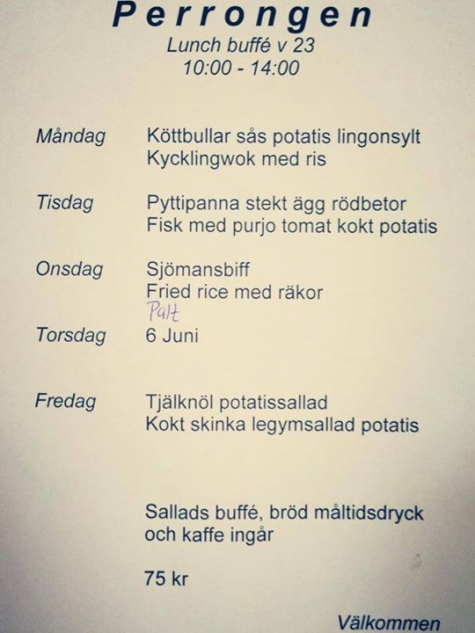 Perrongen
Lunch buffé v 23
10:00 - 14:00

Måndag
Köttbullar sås potatis lingonsylt
Kycklingwok med ris

Tisdag
Pyttipanna stekt ägg rödbetor
Fisk med purjo tomat kokt potatis

Onsdag
Sjömansbiff
Fried rice med räkor

Palt
Torsdag
6 Juni

Fredag
Tjälknöl potatissallad
Kokt skinka legymsallad potatis

Sallads buffé, bröd måltidsdryck och kaffe ingår

75 kr

Välkommen